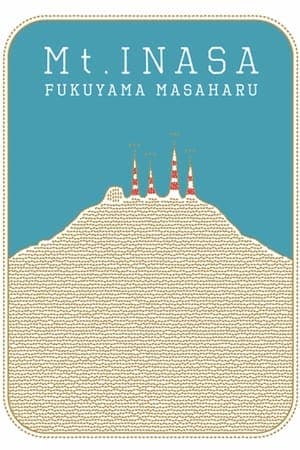 Mt.INASA
FUKUYAMA MASAHARU